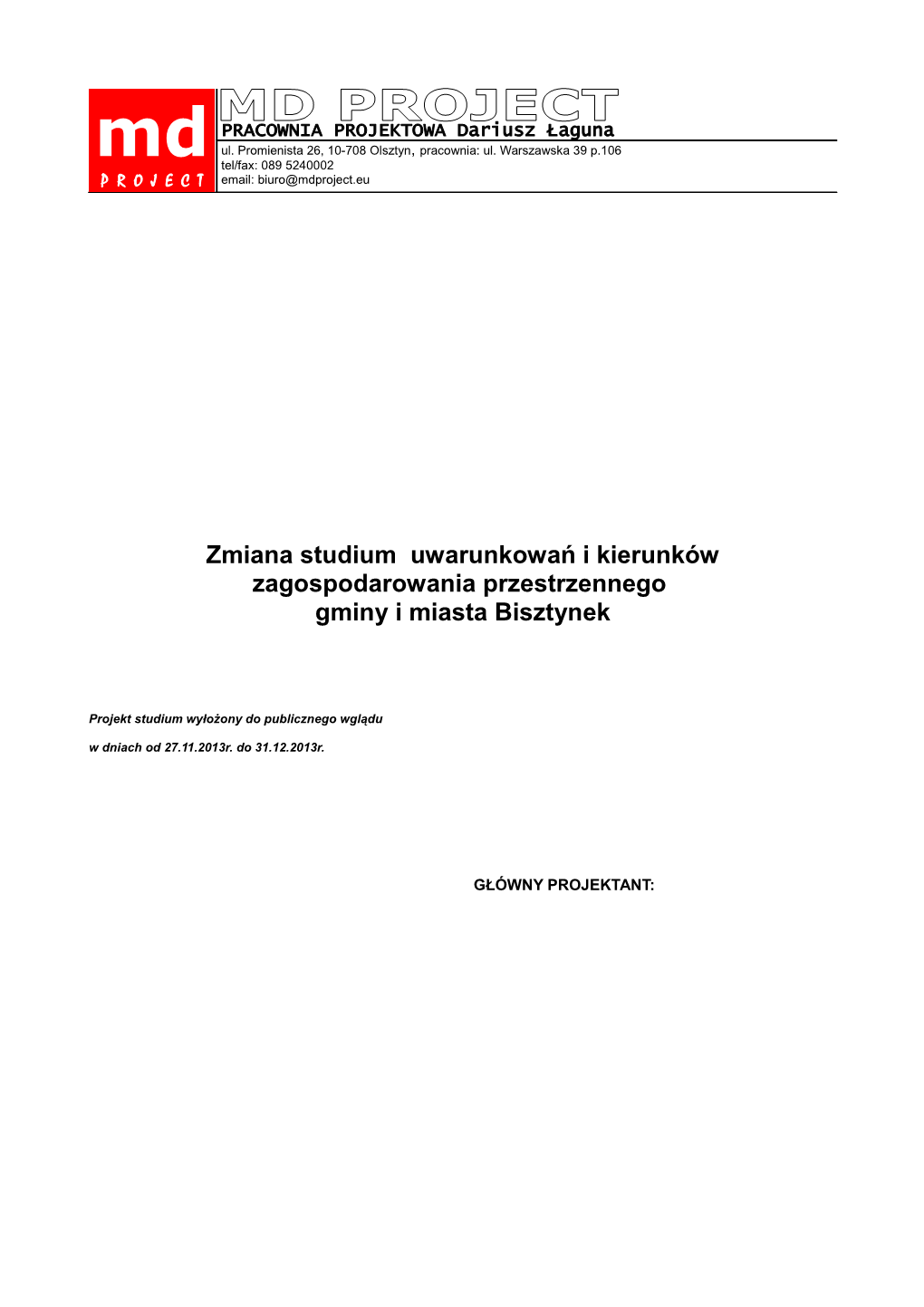 md
PROJECT

MD PROJECT
PRACOWNIA PROJEKTOWA Dariusz Łaguna
ul. Promienista 26, 10-708 Olsztyn, pracownia: ul. Warszawska 39 p.106
tel/fax: 089 5240002
email: biuro@mdproject.eu

Zmiana studium uwarunkowań i kierunków zagospodarowania przestrzennego gminy i miasta Bisztynek

Projekt studium wyłożony do publicznego wglądu

w dniach od 27.11.2013r. do 31.12.2013r.

GŁÓWNY PROJEKTANT: